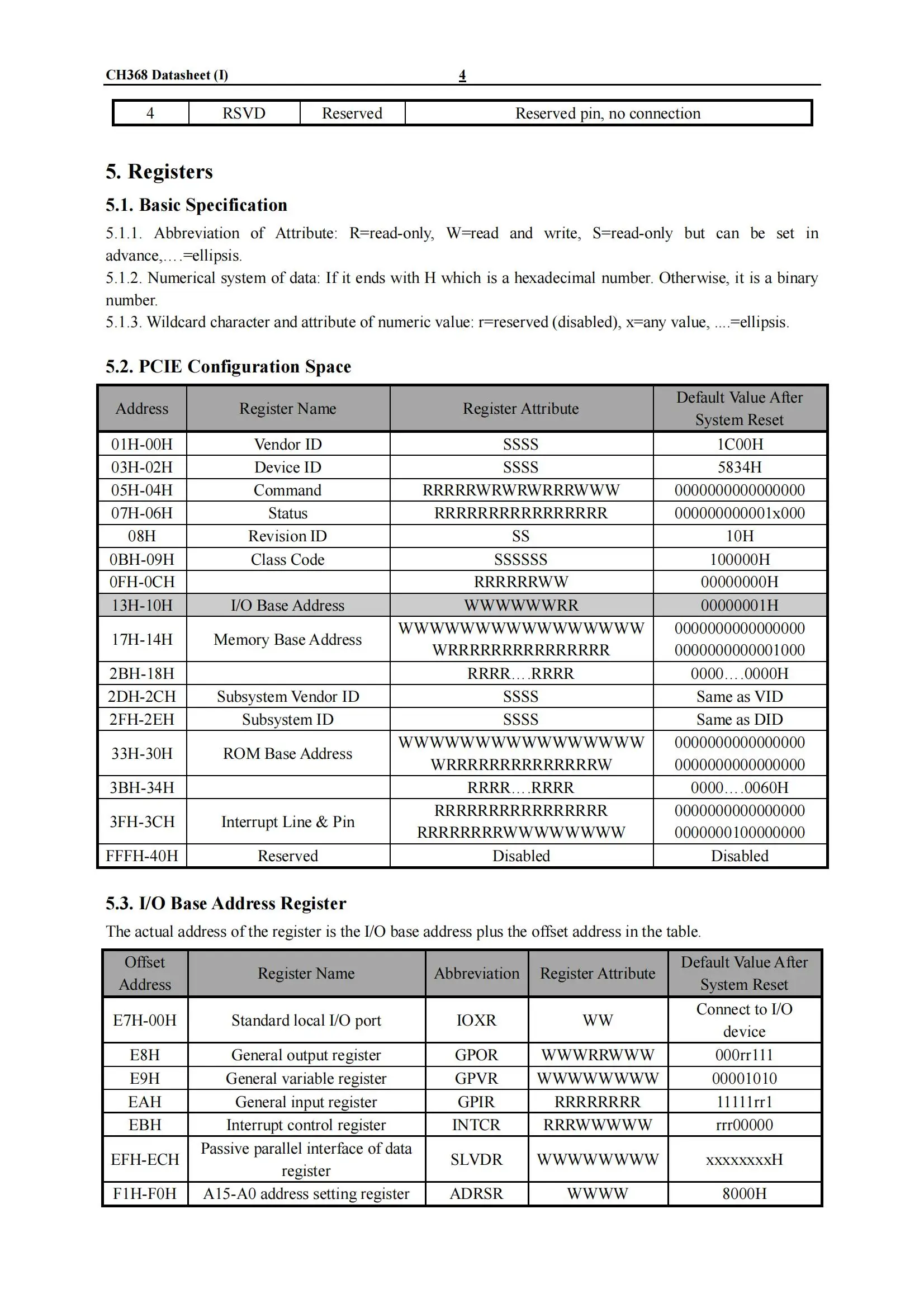 CH368 Datasheet (I) 4

| 4 | RSVD | Reserved | Reserved pin, no connection |
|---|---|---|---|

5. Registers

5.1. Basic Specification

5.1.1. Abbreviation of Attribute: R=read-only, W=read and write, S=read-only but can be set in advance,….=ellipsis.

5.1.2. Numerical system of data: If it ends with H which is a hexadecimal number. Otherwise, it is a binary number.

5.1.3. Wildcard character and attribute of numeric value: r=reserved (disabled), x=any value, ....=ellipsis.

5.2. PCIE Configuration Space

| Address | Register Name | Register Attribute | Default Value After System Reset |
|---|---|---|---|
| 01H-00H | Vendor ID | SSSS | 1C00H |
| 03H-02H | Device ID | SSSS | 5834H |
| 05H-04H | Command | RRRRRWRWRWRRRWWW | 0000000000000000 |
| 07H-06H | Status | RRRRRRRRRRRRRRRR | 000000000001x000 |
| 08H | Revision ID | SS | 10H |
| 0BH-09H | Class Code | SSSSSS | 100000H |
| 0FH-0CH | | RRRRRRWW | 00000000H |
| 13H-10H | I/O Base Address | WWWWWWRR | 00000001H |
| 17H-14H | Memory Base Address | WWWWWWWWWWWWWWWW WRRRRRRRRRRRRRRR | 0000000000000000 0000000000001000 |
| 2BH-18H | | RRRR….RRRR | 0000….0000H |
| 2DH-2CH | Subsystem Vendor ID | SSSS | Same as VID |
| 2FH-2EH | Subsystem ID | SSSS | Same as DID |
| 33H-30H | ROM Base Address | WWWWWWWWWWWWWWWW WRRRRRRRRRRRRRRW | 0000000000000000 0000000000000000 |
| 3BH-34H | | RRRR….RRRR | 0000….0060H |
| 3FH-3CH | Interrupt Line & Pin | RRRRRRRRRRRRRRRR RRRRRRRRWWWWWWWW | 0000000000000000 0000000100000000 |
| FFFH-40H | Reserved | Disabled | Disabled |

5.3. I/O Base Address Register

The actual address of the register is the I/O base address plus the offset address in the table.

| Offset Address | Register Name | Abbreviation | Register Attribute | Default Value After System Reset |
|---|---|---|---|---|
| E7H-00H | Standard local I/O port | IOXR | WW | Connect to I/O device |
| E8H | General output register | GPOR | WWWRRWWW | 000rr111 |
| E9H | General variable register | GPVR | WWWWWWWW | 00001010 |
| EAH | General input register | GPIR | RRRRRRRR | 11111rr1 |
| EBH | Interrupt control register | INTCR | RRRWWWWW | rrr00000 |
| EFH-ECH | Passive parallel interface of data register | SLVDR | WWWWWWWW | xxxxxxxxH |
| F1H-F0H | A15-A0 address setting register | ADRSR | WWWW | 8000H |